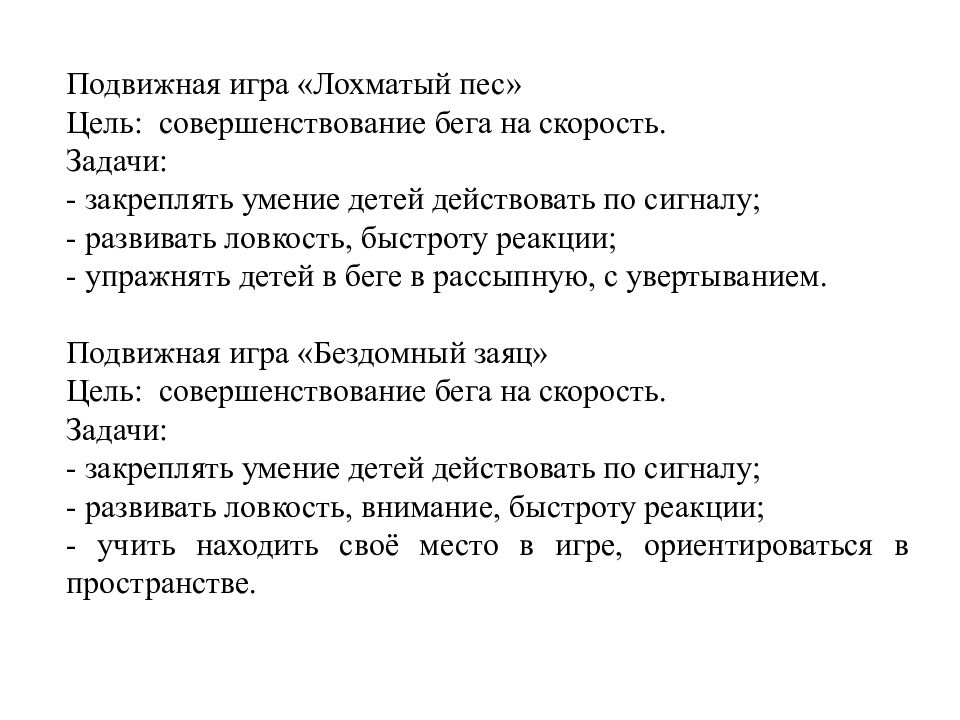 Подвижная игра «Лохматый пес»
Цель: совершенствование бега на скорость.
Задачи:
- закреплять умение детей действовать по сигналу;
- развивать ловкость, быстроту реакции;
- упражнять детей в беге в рассыпную, с увертыванием.

Подвижная игра «Бездомный заяц»
Цель: совершенствование бега на скорость.
Задачи:
- закреплять умение детей действовать по сигналу;
- развивать ловкость, внимание, быстроту реакции;
- учить находить своё место в игре, ориентироваться в пространстве.